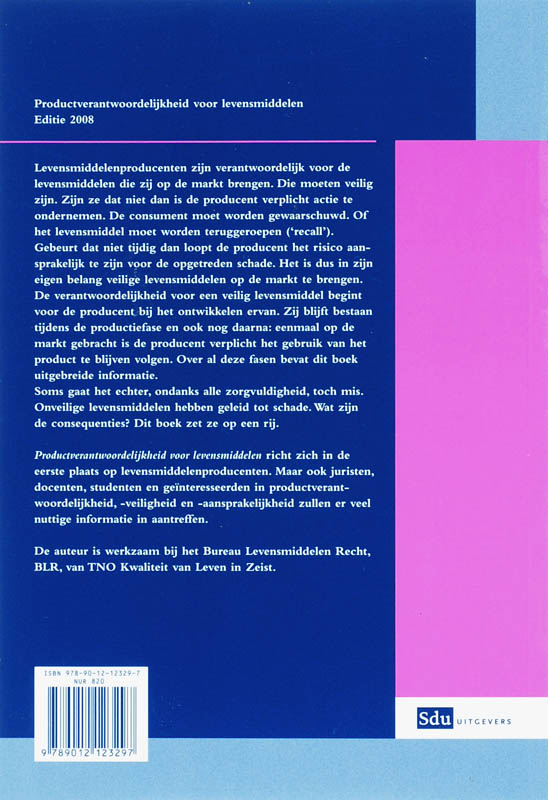 Productverantwoordelijkheid voor levensmiddelen
Editie 2008

Levensmiddelenproducenten zijn verantwoordelijk voor de levensmiddelen die zij op de markt brengen. Die moeten veilig zijn. Zijn ze dat niet dan is de producent verplicht actie te ondernemen. De consument moet worden gewaarschuwd. Of het levensmiddel moet worden teruggeroepen ('recall'). Gebeurt dat niet tijdig dan loopt de producent het risico aansprakelijk te zijn voor de opgetreden schade. Het is dus in zijn eigen belang veilige levensmiddelen op de markt te brengen. De verantwoordelijkheid voor een veilig levensmiddel begint voor de producent bij het ontwikkelen ervan. Zij blijft bestaan tijdens de productiefase en ook nog daarna: eenmaal op de markt gebracht is de producent verplicht het gebruik van het product te blijven volgen. Over al deze fasen bevat dit boek uitgebreide informatie.
Soms gaat het echter, ondanks alle zorgvuldigheid, toch mis. Onveilige levensmiddelen hebben geleid tot schade. Wat zijn de consequenties? Dit boek zet ze op een rij.

Productverantwoordelijkheid voor levensmiddelen richt zich in de eerste plaats op levensmiddelenproducenten. Maar ook juristen, docenten, studenten en geïnteresseerden in productverantwoordelijkheid, -veiligheid en -aansprakelijkheid zullen er veel nuttige informatie in aantreffen.

De auteur is werkzaam bij het Bureau Levensmiddelen Recht, BLR, van TNO Kwaliteit van Leven in Zeist.

ISBN 978-90-12-12329-7
NUR 820
9 789012 123297

Sdu UITGEVERS